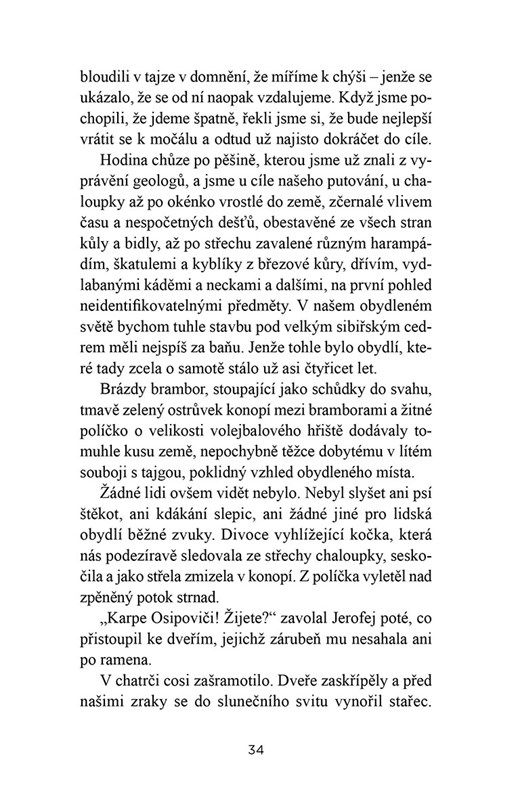 bloudili v tajze v domnění, že míříme k chýši – jenže se ukázalo, že se od ní naopak vzdalujeme. Když jsme pochopili, že jdeme špatně, řekli jsme si, že bude nejlepší vrátit se k močálu a odtud už najisto dokráčet do cíle.

Hodina chůze po pěšině, kterou jsme už znali z vyprávění geologů, a jsme u cíle našeho putování, u chaloupky až po okénko vrostlé do země, zčernalé vlivem času a nespočetných dešťů, obestavěné ze všech stran kůly a bidly, až po střechu zavalené různým harampádím, škatulemi a kyblíky z březové kůry, dřívím, vydlabanými káděmi a neckami a dalšími, na první pohled neidentifikovatelnými předměty. V našem obydleném světě bychom tuhle stavbu pod velkým sibiřským cedrem měli nejspíš za baňu. Jenže tohle bylo obydlí, které tady zcela o samotě stálo už asi čtyřicet let.

Brázdy brambor, stoupající jako schůdky do svahu, tmavě zelený ostrůvek konopí mezi bramborami a žitné políčko o velikosti volejbalového hřiště dodávaly tomuhle kusu země, nepochybně těžce dobytému v lítém souboji s tajgou, poklidný vzhled obydleného místa.

Žádné lidi ovšem vidět nebylo. Nebyl slyšet ani psí štěkot, ani kdákání slepic, ani žádné jiné pro lidská obydlí běžné zvuky. Divoce vyhlížející kočka, která nás podezíravě sledovala ze střechy chaloupky, seskočila a jako střela zmizela v konopí. Z políčka vyletěl nad zpěněný potok strnad.

„Karpe Osipoviči! Žijete?“ zavolal Jerofej poté, co přistoupil ke dveřím, jejichž zárubeň mu nesahala ani po ramena.

V chatrči cosi zašramotilo. Dveře zaskřípěly a před našimi zraky se do slunečního svitu vynořil stařec.

34